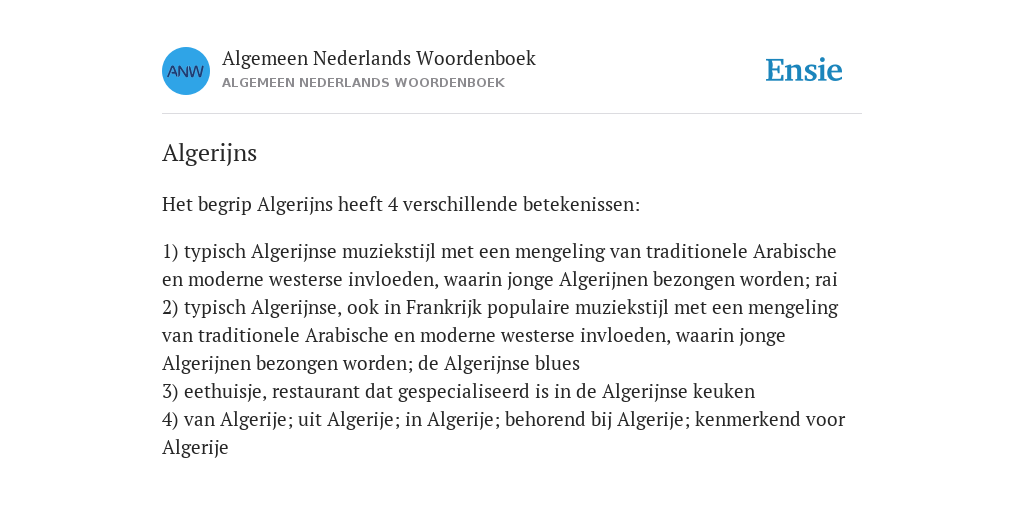 ANW

Algemeen Nederlands Woordenboek
ALGEMEEN NEDERLANDS WOORDENBOEK

Ensie

Algerijns

Het begrip Algerijns heeft 4 verschillende betekenissen:

1) typisch Algerijnse muziekstijl met een mengeling van traditionele Arabische en moderne westerse invloeden, waarin jonge Algerijnen bezongen worden; rai
2) typisch Algerijnse, ook in Frankrijk populaire muziekstijl met een mengeling van traditionele Arabische en moderne westerse invloeden, waarin jonge Algerijnen bezongen worden; de Algerijnse blues
3) eethuisje, restaurant dat gespecialiseerd is in de Algerijnse keuken
4) van Algerije; uit Algerije; in Algerije; behorend bij Algerije; kenmerkend voor Algerije